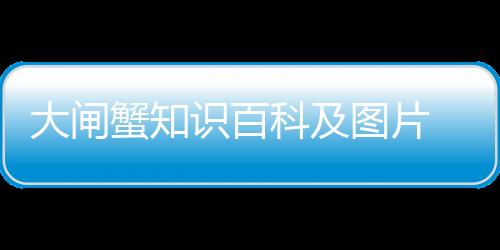 大闸蟹知识百科及图片